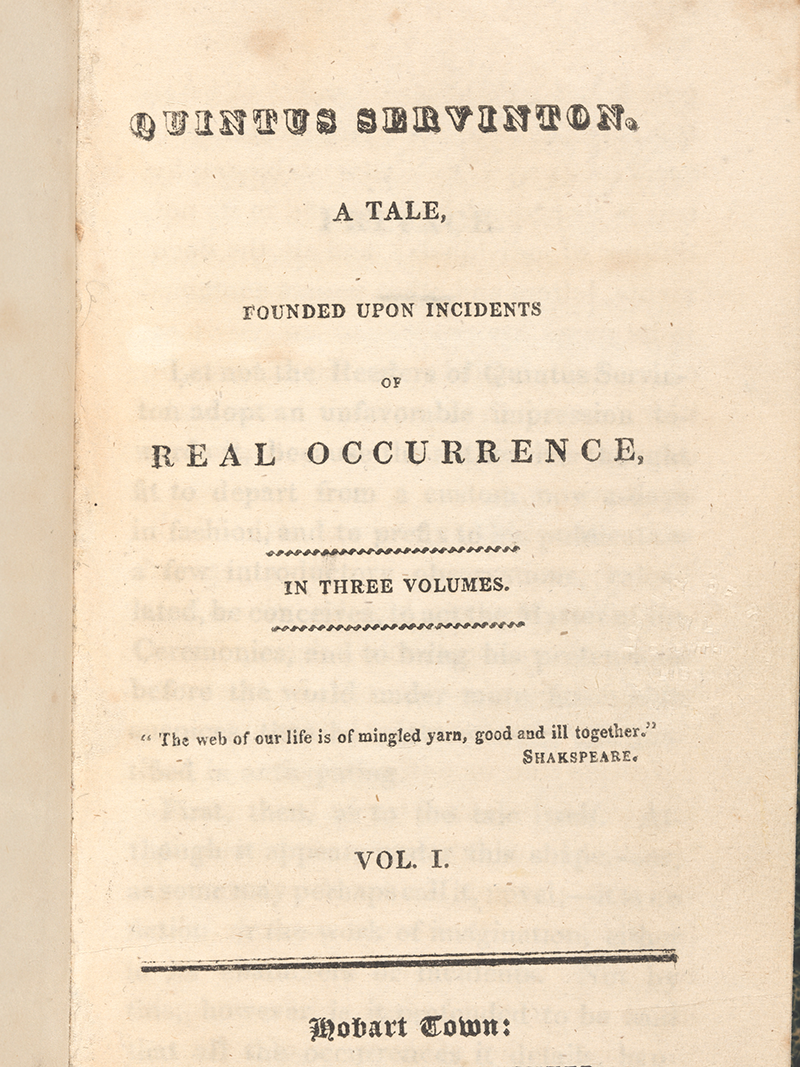 QUINTUS SERVINTON.

A TALE,

FOUNDED UPON INCIDENTS

OF

REAL OCCURRENCE,

IN THREE VOLUMES.

" The web of our life is of mingled yarn, good and ill together."
SHAKSPEARE.

VOL. I.

Hobart Town: